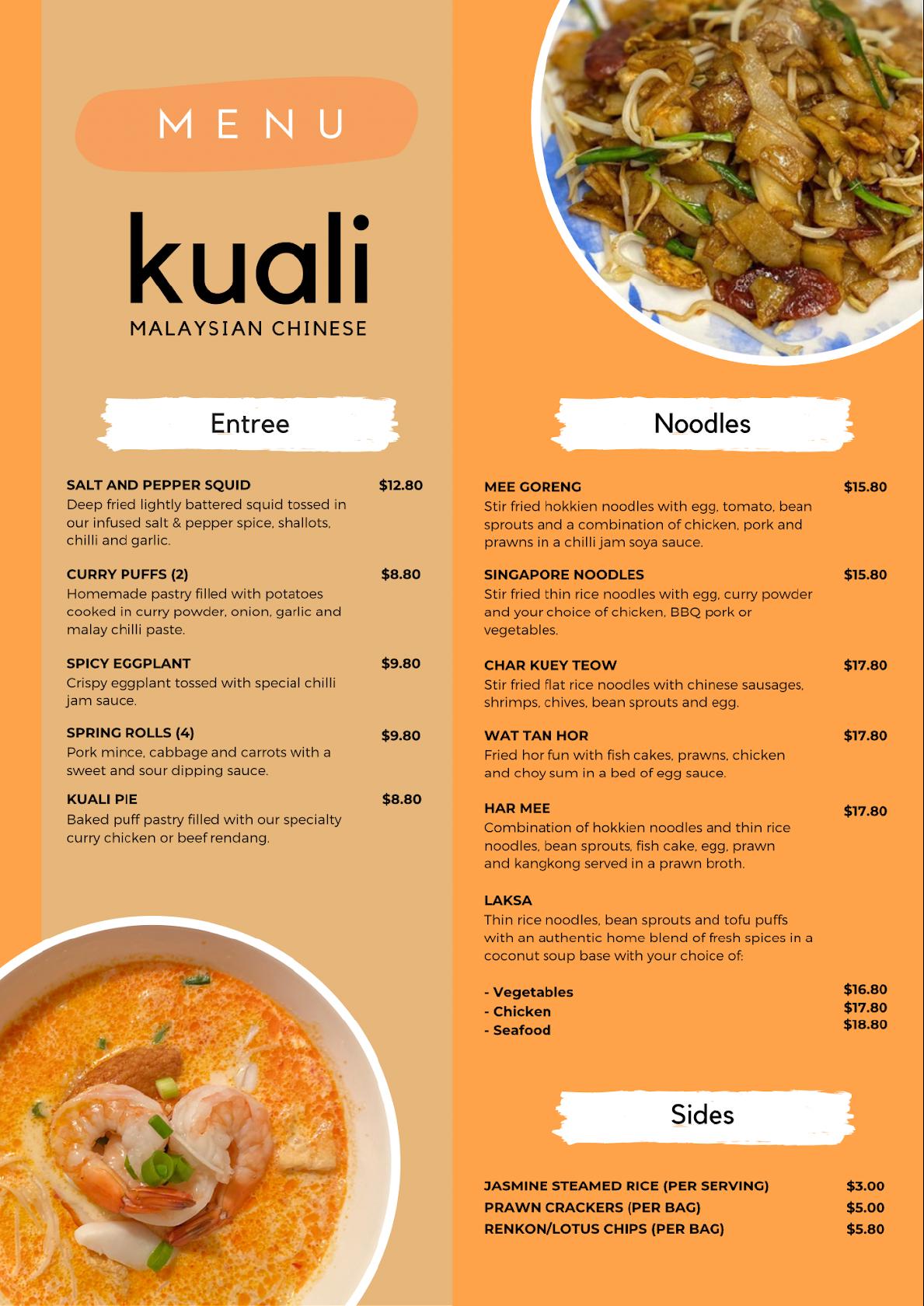 MENU

kuali

MALAYSIAN CHINESE

Entree

SALT AND PEPPER SQUID $12.80
Deep fried lightly battered squid tossed in our infused salt & pepper spice, shallots, chilli and garlic.

CURRY PUFFS (2) $8.80
Homemade pastry filled with potatoes cooked in curry powder, onion, garlic and malay chilli paste.

SPICY EGGPLANT $9.80
Crispy eggplant tossed with special chilli jam sauce.

SPRING ROLLS (4) $9.80
Pork mince, cabbage and carrots with a sweet and sour dipping sauce.

KUALI PIE $8.80
Baked puff pastry filled with our specialty curry chicken or beef rendang.

Noodles

MEE GORENG $15.80
Stir fried hokkien noodles with egg, tomato, bean sprouts and a combination of chicken, pork and prawns in a chilli jam soya sauce.

SINGAPORE NOODLES $15.80
Stir fried thin rice noodles with egg, curry powder and your choice of chicken, BBQ pork or vegetables.

CHAR KUEY TEOW $17.80
Stir fried flat rice noodles with chinese sausages, shrimps, chives, bean sprouts and egg.

WAT TAN HOR $17.80
Fried hor fun with fish cakes, prawns, chicken and choy sum in a bed of egg sauce.

HAR MEE $17.80
Combination of hokkien noodles and thin rice noodles, bean sprouts, fish cake, egg, prawn and kangkong served in a prawn broth.

LAKSA
Thin rice noodles, bean sprouts and tofu puffs with an authentic home blend of fresh spices in a coconut soup base with your choice of:

- Vegetables $16.80
- Chicken $17.80
- Seafood $18.80

Sides

JASMINE STEAMED RICE (PER SERVING) $3.00
PRAWN CRACKERS (PER BAG) $5.00
RENKON/LOTUS CHIPS (PER BAG) $5.80